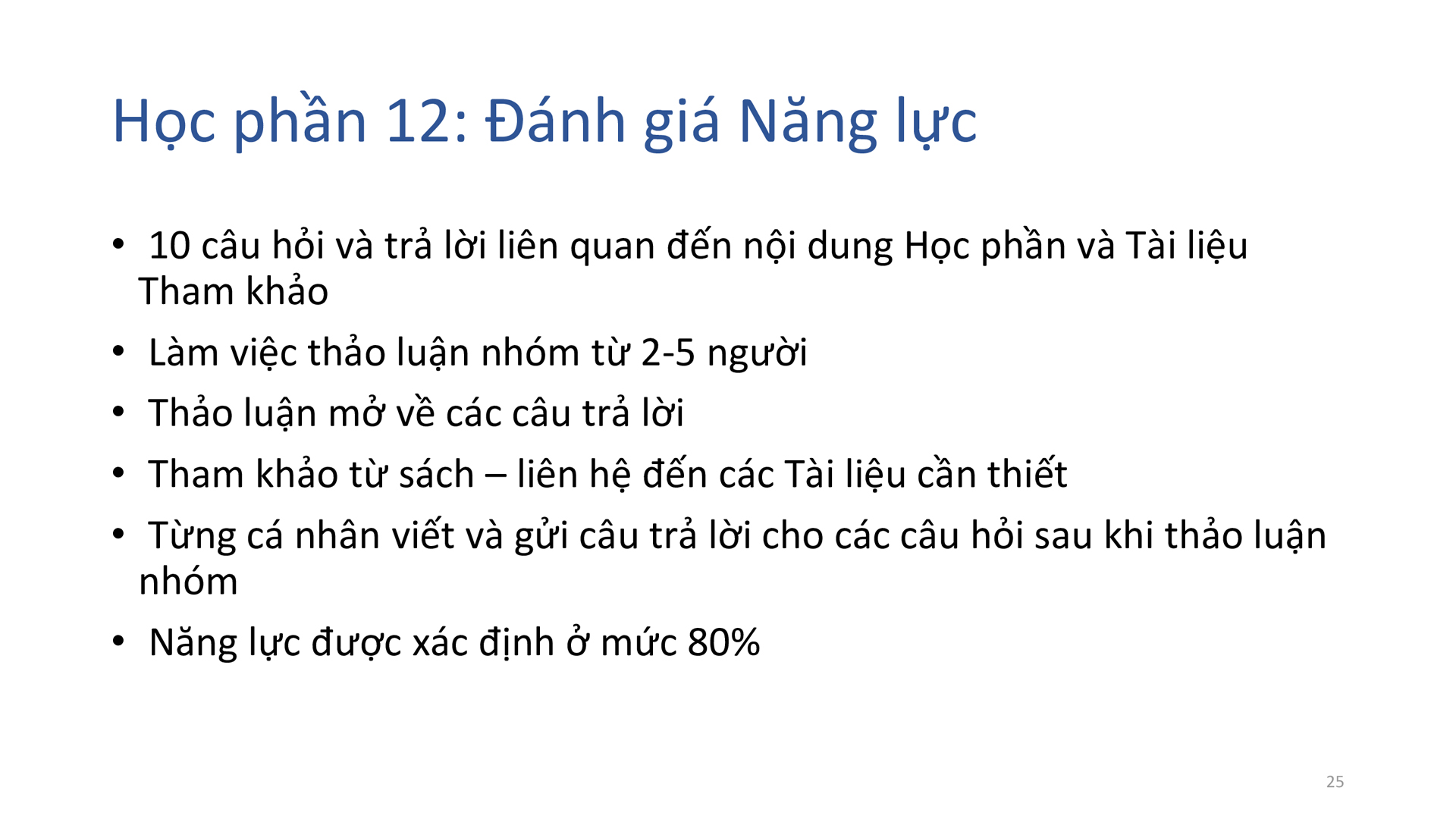 Học phần 12: Đánh giá Năng lực

• 10 câu hỏi và trả lời liên quan đến nội dung Học phần và Tài liệu Tham khảo
• Làm việc thảo luận nhóm từ 2-5 người
• Thảo luận mở về các câu trả lời
• Tham khảo từ sách – liên hệ đến các Tài liệu cần thiết
• Từng cá nhân viết và gửi câu trả lời cho các câu hỏi sau khi thảo luận nhóm
• Năng lực được xác định ở mức 80%

25